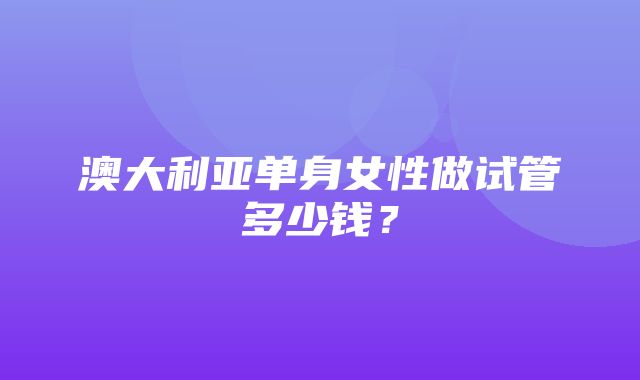 澳大利亚单身女性做试管多少钱？